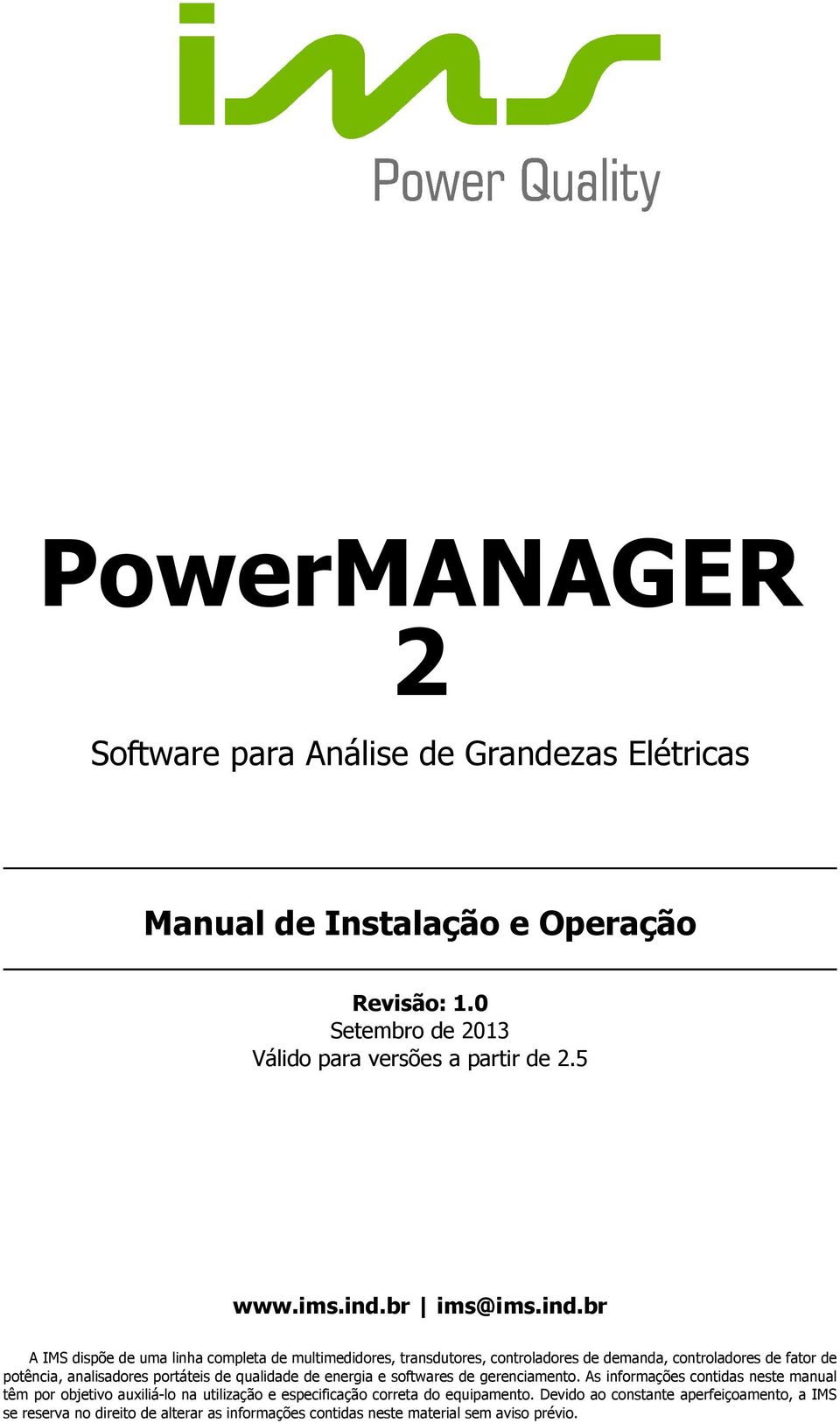 ims
Power Quality

PowerMANAGER 2

Software para Análise de Grandezas Elétricas

Manual de Instalação e Operação

Revisão: 1.0
Setembro de 2013
Válido para versões a partir de 2.5

www.ims.ind.br | ims@ims.ind.br

A IMS dispõe de uma linha completa de multimedidores, transdutores, controladores de demanda, controladores de fator de potência, analisadores portáteis de qualidade de energia e softwares de gerenciamento. As informações contidas neste manual têm por objetivo auxiliá-lo na utilização e especificação correta do equipamento. Devido ao constante aperfeiçoamento, a IMS se reserva no direito de alterar as informações contidas neste material sem aviso prévio.